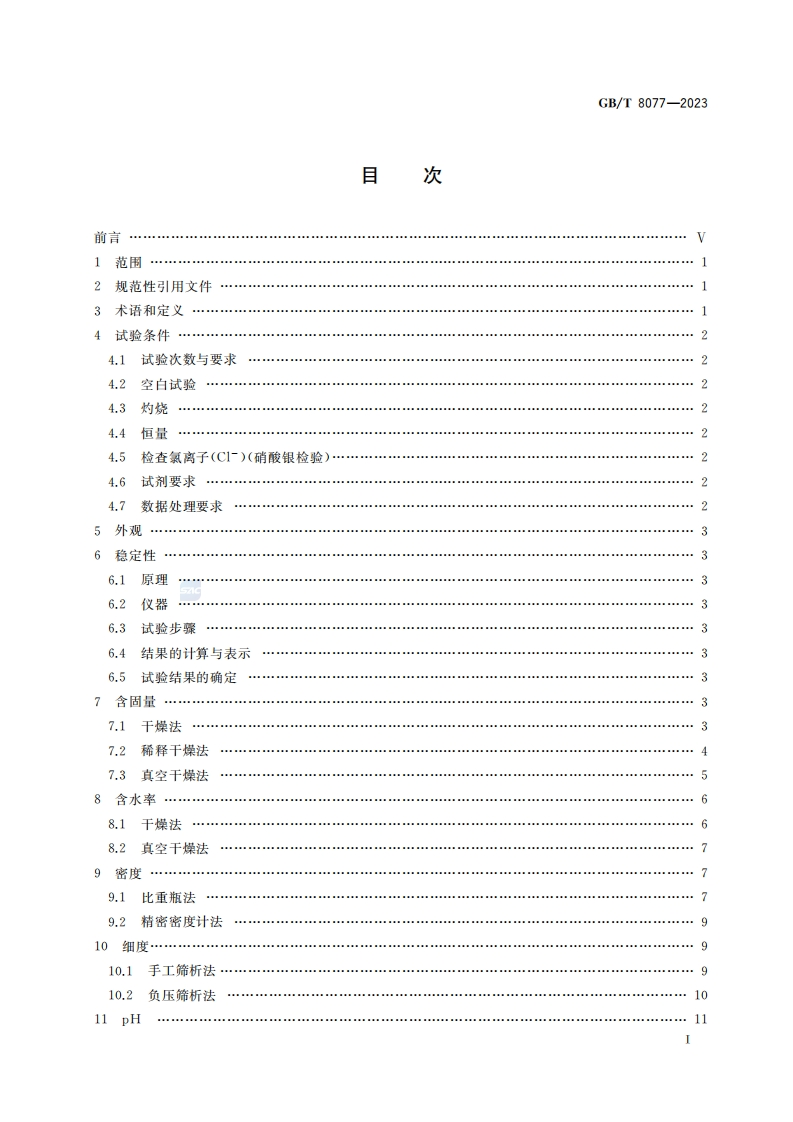 GB/T 8077—2023

目　次

前言 …… V
1 范围 …… 1
2 规范性引用文件 …… 1
3 术语和定义 …… 1
4 试验条件 …… 2
4.1 试验次数与要求 …… 2
4.2 空白试验 …… 2
4.3 灼烧 …… 2
4.4 恒量 …… 2
4.5 检查氯离子($Cl^-$)(硝酸银检验) …… 2
4.6 试剂要求 …… 2
4.7 数据处理要求 …… 2
5 外观 …… 3
6 稳定性 …… 3
6.1 原理 …… 3
6.2 仪器 …… 3
6.3 试验步骤 …… 3
6.4 结果的计算与表示 …… 3
6.5 试验结果的确定 …… 3
7 含固量 …… 3
7.1 干燥法 …… 3
7.2 稀释干燥法 …… 4
7.3 真空干燥法 …… 5
8 含水率 …… 6
8.1 干燥法 …… 6
8.2 真空干燥法 …… 7
9 密度 …… 7
9.1 比重瓶法 …… 7
9.2 精密密度计法 …… 9
10 细度 …… 9
10.1 手工筛析法 …… 9
10.2 负压筛析法 …… 10
11 pH …… 11

I